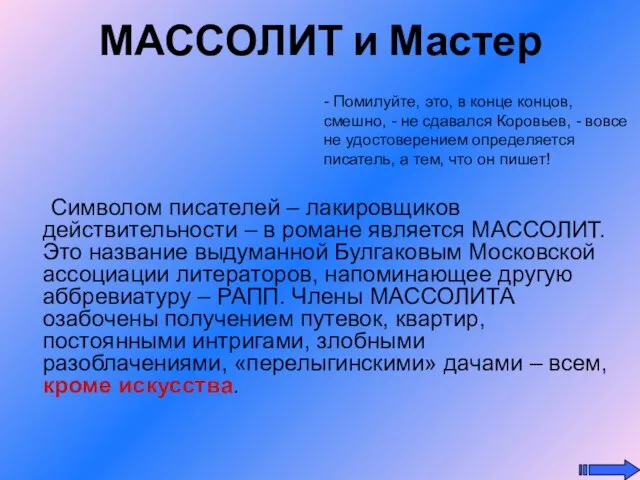 МАССОЛИТ и Мастер

- Помилуйте, это, в конце концов, смешно, - не сдавался Коровьев, - вовсе не удостоверением определяется писатель, а тем, что он пишет!

Символом писателей – лакировщиков действительности – в романе является МАССОЛИТ. Это название выдуманной Булгаковым Московской ассоциации литераторов, напоминающее другую аббревиатуру – РАПП. Члены МАССОЛИТА озабочены получением путевок, квартир, постоянными интригами, злобными разоблачениями, «перелыгинскими» дачами – всем, кроме искусства.